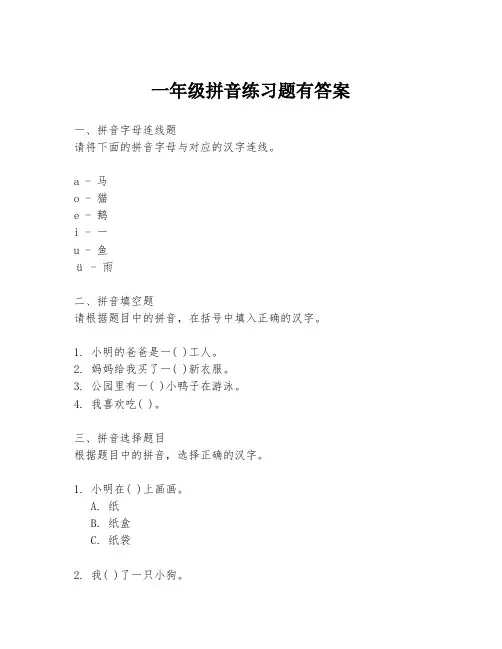 一年级拼音练习题有答案

一、拼音字母连线题
请将下面的拼音字母与对应的汉字连线。

a - 马
o - 猫
e - 鹅
i - 一
u - 鱼
ü - 雨

二、拼音填空题
请根据题目中的拼音，在括号中填入正确的汉字。

1. 小明的爸爸是一( )工人。
2. 妈妈给我买了一( )新衣服。
3. 公园里有一( )小鸭子在游泳。
4. 我喜欢吃( )。

三、拼音选择题目
根据题目中的拼音，选择正确的汉字。

1. 小明在( )上画画。
A. 纸
B. 纸盒
C. 纸袋

2. 我( )了一只小狗。